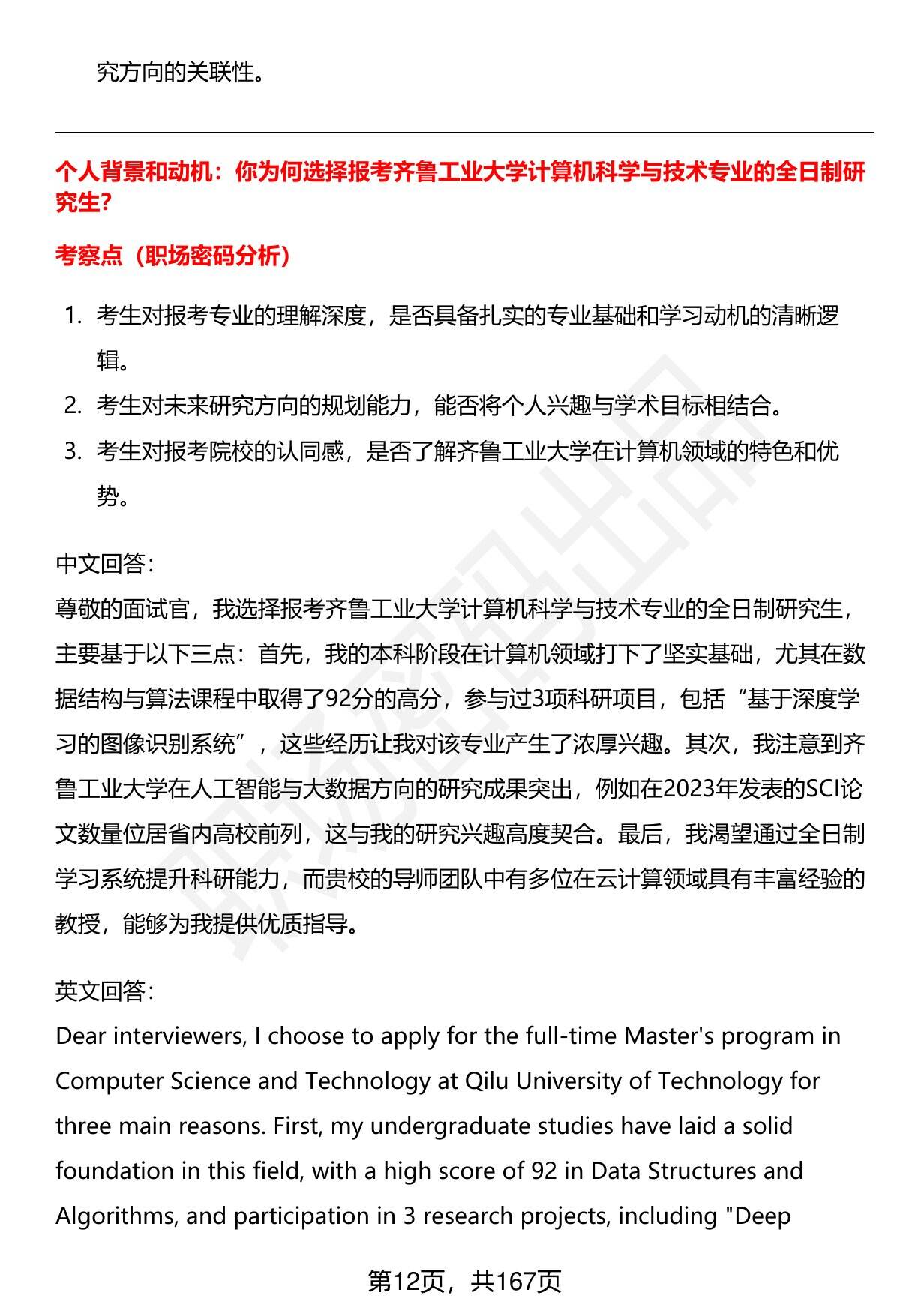 究方向的关联性。

个人背景和动机：你为何选择报考齐鲁工业大学计算机科学与技术专业的全日制研究生？

考察点（职场密码分析）

1. 考生对报考专业的理解深度，是否具备扎实的专业基础和学习动机的清晰逻辑。
2. 考生对未来研究方向的规划能力，能否将个人兴趣与学术目标相结合。
3. 考生对报考院校的认同感，是否了解齐鲁工业大学在计算机领域的特色和优势。

中文回答：
尊敬的面试官，我选择报考齐鲁工业大学计算机科学与技术专业的全日制研究生，主要基于以下三点：首先，我的本科阶段在计算机领域打下了坚实基础，尤其在数据结构与算法课程中取得了92分的高分，参与过3项科研项目，包括“基于深度学习的图像识别系统”，这些经历让我对该专业产生了浓厚兴趣。其次，我注意到齐鲁工业大学在人工智能与大数据方向的研究成果突出，例如在2023年发表的SCI论文数量位居省内高校前列，这与我的研究兴趣高度契合。最后，我渴望通过全日制学习系统提升科研能力，而贵校的导师团队中有多位在云计算领域具有丰富经验的教授，能够为我提供优质指导。

英文回答：
Dear interviewers, I choose to apply for the full-time Master's program in Computer Science and Technology at Qilu University of Technology for three main reasons. First, my undergraduate studies have laid a solid foundation in this field, with a high score of 92 in Data Structures and Algorithms, and participation in 3 research projects, including "Deep

第12页，共167页